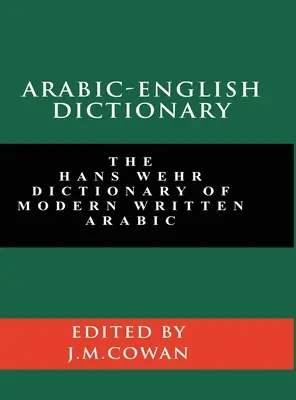 ARABIC-ENGLISH DICTIONARY

THE HANS WEHR DICTIONARY OF MODERN WRITTEN ARABIC

EDITED BY J.M.COWAN